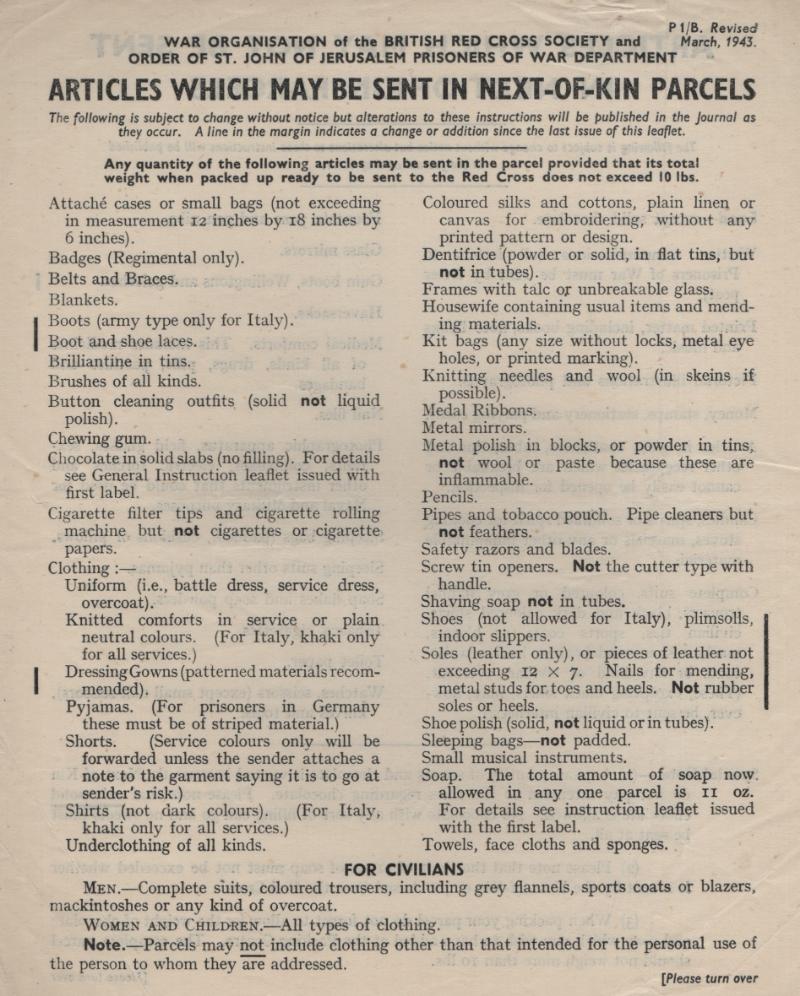 P 1/B. Revised March, 1943.

WAR ORGANISATION of the BRITISH RED CROSS SOCIETY and ORDER OF ST. JOHN OF JERUSALEM PRISONERS OF WAR DEPARTMENT

ARTICLES WHICH MAY BE SENT IN NEXT-OF-KIN PARCELS

The following is subject to change without notice but alterations to these instructions will be published in the Journal as they occur. A line in the margin indicates a change or addition since the last issue of this leaflet.

Any quantity of the following articles may be sent in the parcel provided that its total weight when packed up ready to be sent to the Red Cross does not exceed 10 lbs.

Attaché cases or small bags (not exceeding in measurement 12 inches by 18 inches by 6 inches).
Badges (Regimental only).
Belts and Braces.
Blankets.
Boots (army type only for Italy).
Boot and shoe laces.
Brilliantine in tins.
Brushes of all kinds.
Button cleaning outfits (solid not liquid polish).
Chewing gum.
Chocolate in solid slabs (no filling). For details see General Instruction leaflet issued with first label.
Cigarette filter tips and cigarette rolling machine but not cigarettes or cigarette papers.
Clothing :—
Uniform (i.e., battle dress, service dress, overcoat).
Knitted comforts in service or plain neutral colours. (For Italy, khaki only for all services.)
Dressing Gowns (patterned materials recommended).
Pyjamas. (For prisoners in Germany these must be of striped material.)
Shorts. (Service colours only will be forwarded unless the sender attaches a note to the garment saying it is to go at sender's risk.)
Shirts (not dark colours). (For Italy, khaki only for all services.)
Underclothing of all kinds.

Coloured silks and cottons, plain linen or canvas for embroidering, without any printed pattern or design.
Dentifrice (powder or solid, in flat tins, but not in tubes).
Frames with talc or unbreakable glass.
Housewife containing usual items and mending materials.
Kit bags (any size without locks, metal eye holes, or printed marking).
Knitting needles and wool (in skeins if possible).
Medal Ribbons.
Metal mirrors.
Metal polish in blocks, or powder in tins, not wool or paste because these are inflammable.
Pencils.
Pipes and tobacco pouch. Pipe cleaners but not feathers.
Safety razors and blades.
Screw tin openers. Not the cutter type with handle.
Shaving soap not in tubes.
Shoes (not allowed for Italy), plimsolls, indoor slippers.
Soles (leather only), or pieces of leather not exceeding 12 × 7. Nails for mending, metal studs for toes and heels. Not rubber soles or heels.
Shoe polish (solid, not liquid or in tubes).
Sleeping bags—not padded.
Small musical instruments.
Soap. The total amount of soap now allowed in any one parcel is 11 oz. For details see instruction leaflet issued with the first label.
Towels, face cloths and sponges.

FOR CIVILIANS

MEN.—Complete suits, coloured trousers, including grey flannels, sports coats or blazers, mackintoshes or any kind of overcoat.

WOMEN AND CHILDREN.—All types of clothing.

Note.—Parcels may not include clothing other than that intended for the personal use of the person to whom they are addressed.

[Please turn over